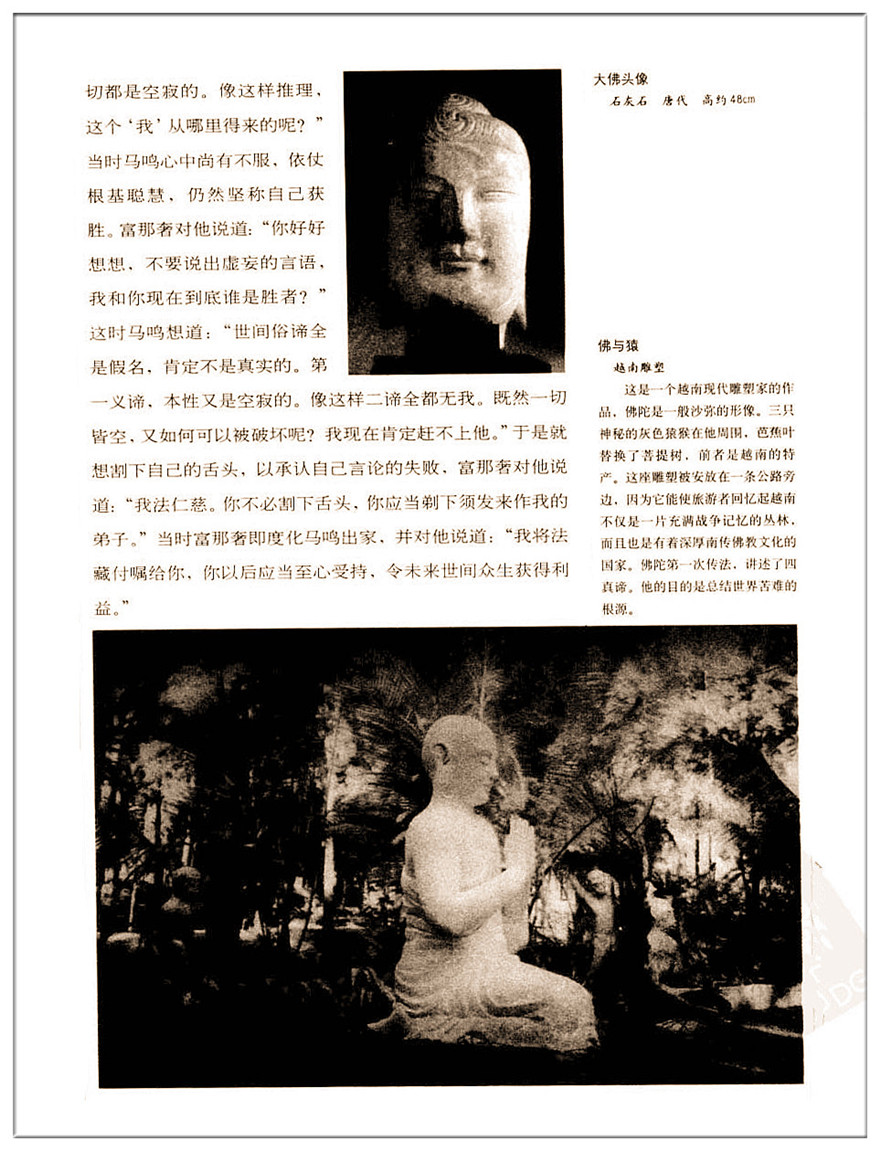 切都是空寂的。像这样推理，这个‘我’从哪里得来的呢？”当时马鸣心中尚有不服，依仗根基聪慧，仍然坚称自己获胜。富那奢对他说道：“你好好想想，不要说出虚妄的言语，我和你现在到底谁是胜者？”这时马鸣想道：“世间俗谛全是假名，肯定不是真实的。第一义谛，本性又是空寂的。像这样二谛全都无我。既然一切皆空，又如何可以被破坏呢？我现在肯定赶不上他。”于是就想割下自己的舌头，以承认自己言论的失败，富那奢对他说道：“我法仁慈。你不必割下舌头，你应当剃下须发来作我的弟子。”当时富那奢即度化马鸣出家，并对他说道：“我将法藏付嘱给你，你以后应当至心受持，令未来世间众生获得利益。”

大佛头像
石灰石　唐代　高约48cm

佛与猿
越南雕塑

这是一个越南现代雕塑家的作品，佛陀是一般沙弥的形像。三只神秘的灰色猿猴在他周围，芭蕉叶替换了菩提树，前者是越南的特产。这座雕塑被安放在一条公路旁边，因为它能使旅游者回忆起越南不仅是一片充满战争记忆的丛林，而且也是有着深厚南传佛教文化的国家。佛陀第一次传法，讲述了四真谛。他的目的是总结世界苦难的根源。